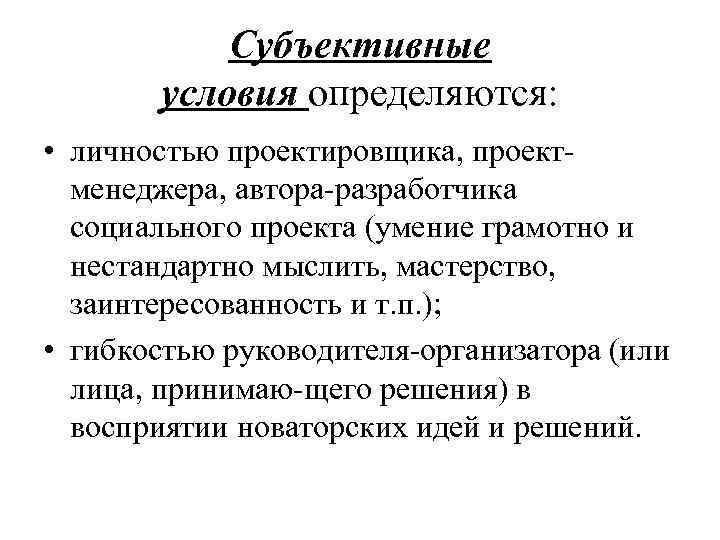 Субъективные условия определяются:

• личностью проектировщика, проект-менеджера, автора-разработчика социального проекта (умение грамотно и нестандартно мыслить, мастерство, заинтересованность и т.п.);
• гибкостью руководителя-организатора (или лица, принимаю-щего решения) в восприятии новаторских идей и решений.